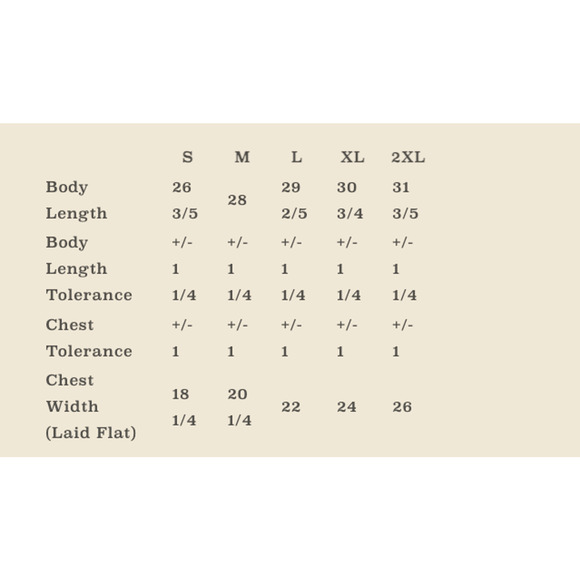 |  | S | M | L | XL | 2XL |
|---|---|---|---|---|---|
| Body Length | 26 3/5 | 28 | 29 2/5 | 30 3/4 | 31 3/5 |
| Body Length Tolerance | +/- 1 1/4 | +/- 1 1/4 | +/- 1 1/4 | +/- 1 1/4 | +/- 1 1/4 |
| Chest Tolerance | +/- 1 | +/- 1 | +/- 1 | +/- 1 | +/- 1 |
| Chest Width (Laid Flat) | 18 1/4 | 20 1/4 | 22 | 24 | 26 |